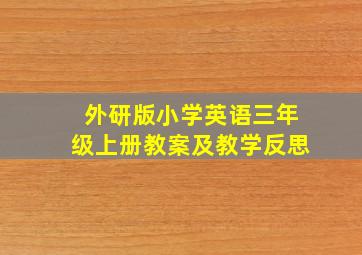 外研版小学英语三年级上册教案及教学反思